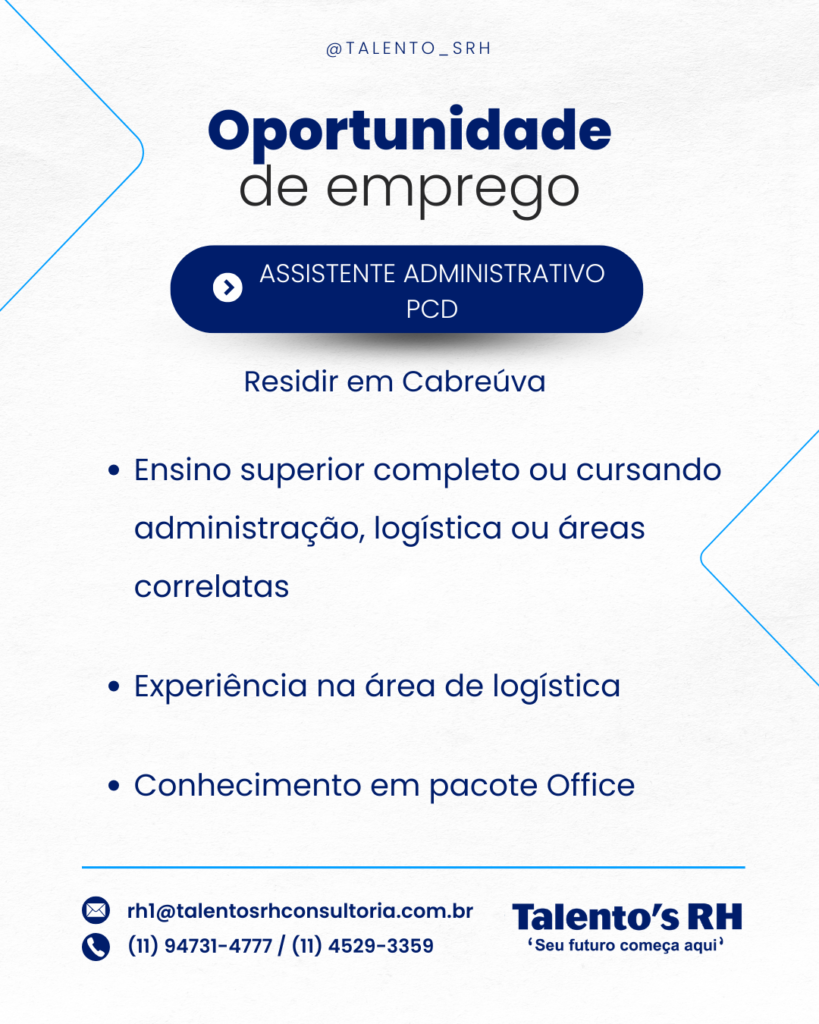 @TALENTO_SRH

Oportunidade
de emprego

ASSISTENTE ADMINISTRATIVO
PCD

Residir em Cabreúva

• Ensino superior completo ou cursando administração, logística ou áreas correlatas

• Experiência na área de logística

• Conhecimento em pacote Office

rh1@talentosrhconsultoria.com.br
(11) 94731-4777 / (11) 4529-3359

Talento's RH
'Seu futuro começa aqui'